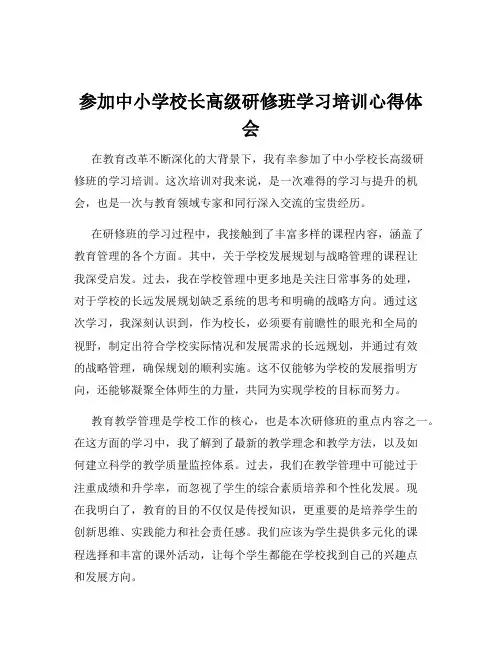 参加中小学校长高级研修班学习培训心得体会

在教育改革不断深化的大背景下，我有幸参加了中小学校长高级研修班的学习培训。这次培训对我来说，是一次难得的学习与提升的机会，也是一次与教育领域专家和同行深入交流的宝贵经历。

在研修班的学习过程中，我接触到了丰富多样的课程内容，涵盖了教育管理的各个方面。其中，关于学校发展规划与战略管理的课程让我深受启发。过去，我在学校管理中更多地是关注日常事务的处理，对于学校的长远发展规划缺乏系统的思考和明确的战略方向。通过这次学习，我深刻认识到，作为校长，必须要有前瞻性的眼光和全局的视野，制定出符合学校实际情况和发展需求的长远规划，并通过有效的战略管理，确保规划的顺利实施。这不仅能够为学校的发展指明方向，还能够凝聚全体师生的力量，共同为实现学校的目标而努力。

教育教学管理是学校工作的核心，也是本次研修班的重点内容之一。在这方面的学习中，我了解到了最新的教学理念和教学方法，以及如何建立科学的教学质量监控体系。过去，我们在教学管理中可能过于注重成绩和升学率，而忽视了学生的综合素质培养和个性化发展。现在我明白了，教育的目的不仅仅是传授知识，更重要的是培养学生的创新思维、实践能力和社会责任感。我们应该为学生提供多元化的课程选择和丰富的课外活动，让每个学生都能在学校找到自己的兴趣点和发展方向。